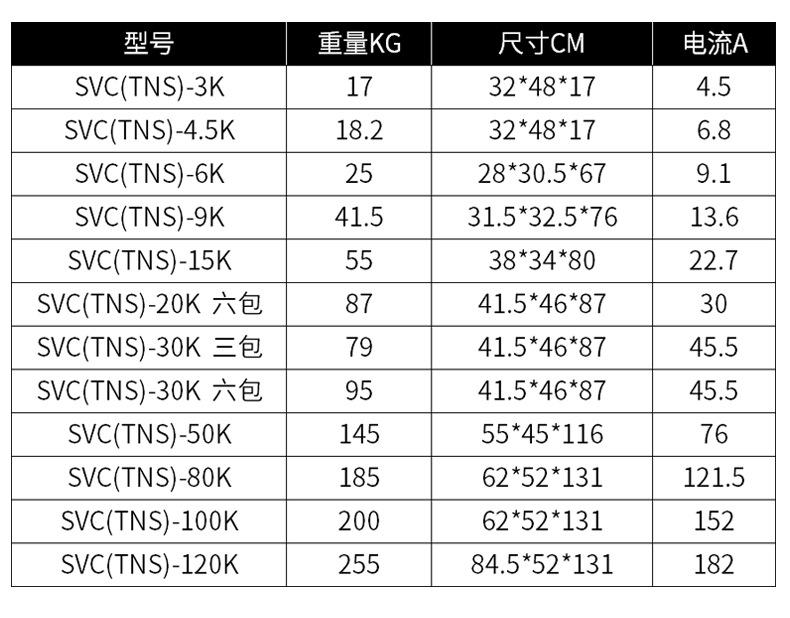 | 型号 | 重量KG | 尺寸CM | 电流A |
|---|---|---|---|
| SVC(TNS)-3K | 17 | 32*48*17 | 4.5 |
| SVC(TNS)-4.5K | 18.2 | 32*48*17 | 6.8 |
| SVC(TNS)-6K | 25 | 28*30.5*67 | 9.1 |
| SVC(TNS)-9K | 41.5 | 31.5*32.5*76 | 13.6 |
| SVC(TNS)-15K | 55 | 38*34*80 | 22.7 |
| SVC(TNS)-20K 六包 | 87 | 41.5*46*87 | 30 |
| SVC(TNS)-30K 三包 | 79 | 41.5*46*87 | 45.5 |
| SVC(TNS)-30K 六包 | 95 | 41.5*46*87 | 45.5 |
| SVC(TNS)-50K | 145 | 55*45*116 | 76 |
| SVC(TNS)-80K | 185 | 62*52*131 | 121.5 |
| SVC(TNS)-100K | 200 | 62*52*131 | 152 |
| SVC(TNS)-120K | 255 | 84.5*52*131 | 182 |